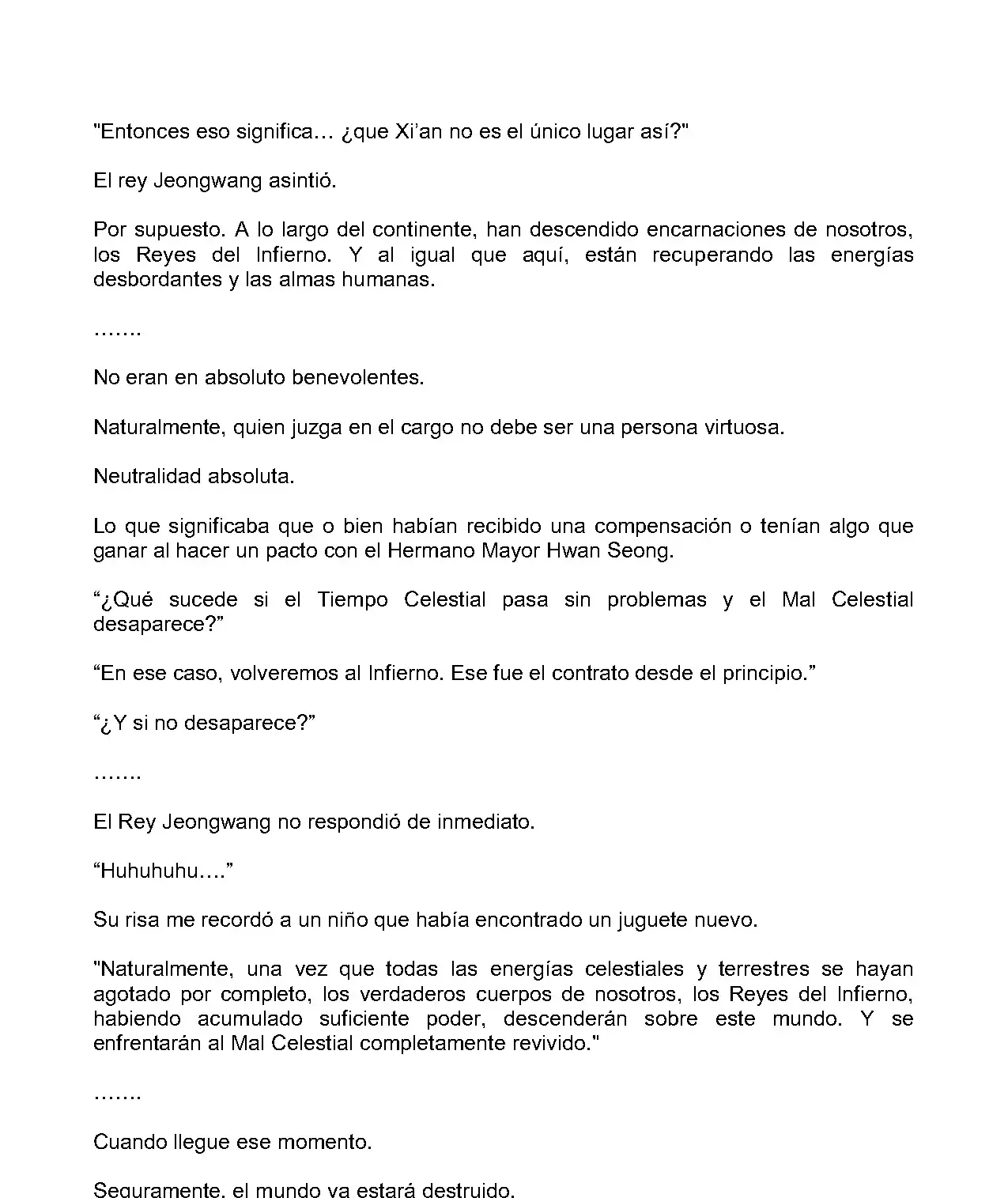 "Entonces eso significa… ¿que Xi'an no es el único lugar así?"

El rey Jeongwang asintió.

Por supuesto. A lo largo del continente, han descendido encarnaciones de nosotros, los Reyes del Infierno. Y al igual que aquí, están recuperando las energías desbordantes y las almas humanas.

…….

No eran en absoluto benevolentes.

Naturalmente, quien juzga en el cargo no debe ser una persona virtuosa.

Neutralidad absoluta.

Lo que significaba que o bien habían recibido una compensación o tenían algo que ganar al hacer un pacto con el Hermano Mayor Hwan Seong.

“¿Qué sucede si el Tiempo Celestial pasa sin problemas y el Mal Celestial desaparece?”

“En ese caso, volveremos al Infierno. Ese fue el contrato desde el principio.”

“¿Y si no desaparece?”

…….

El Rey Jeongwang no respondió de inmediato.

“Huhuhuhu….”

Su risa me recordó a un niño que había encontrado un juguete nuevo.

"Naturalmente, una vez que todas las energías celestiales y terrestres se hayan agotado por completo, los verdaderos cuerpos de nosotros, los Reyes del Infierno, habiendo acumulado suficiente poder, descenderán sobre este mundo. Y se enfrentarán al Mal Celestial completamente revivido."

…….

Cuando llegue ese momento.

Seguramente, el mundo ya estará destruido.